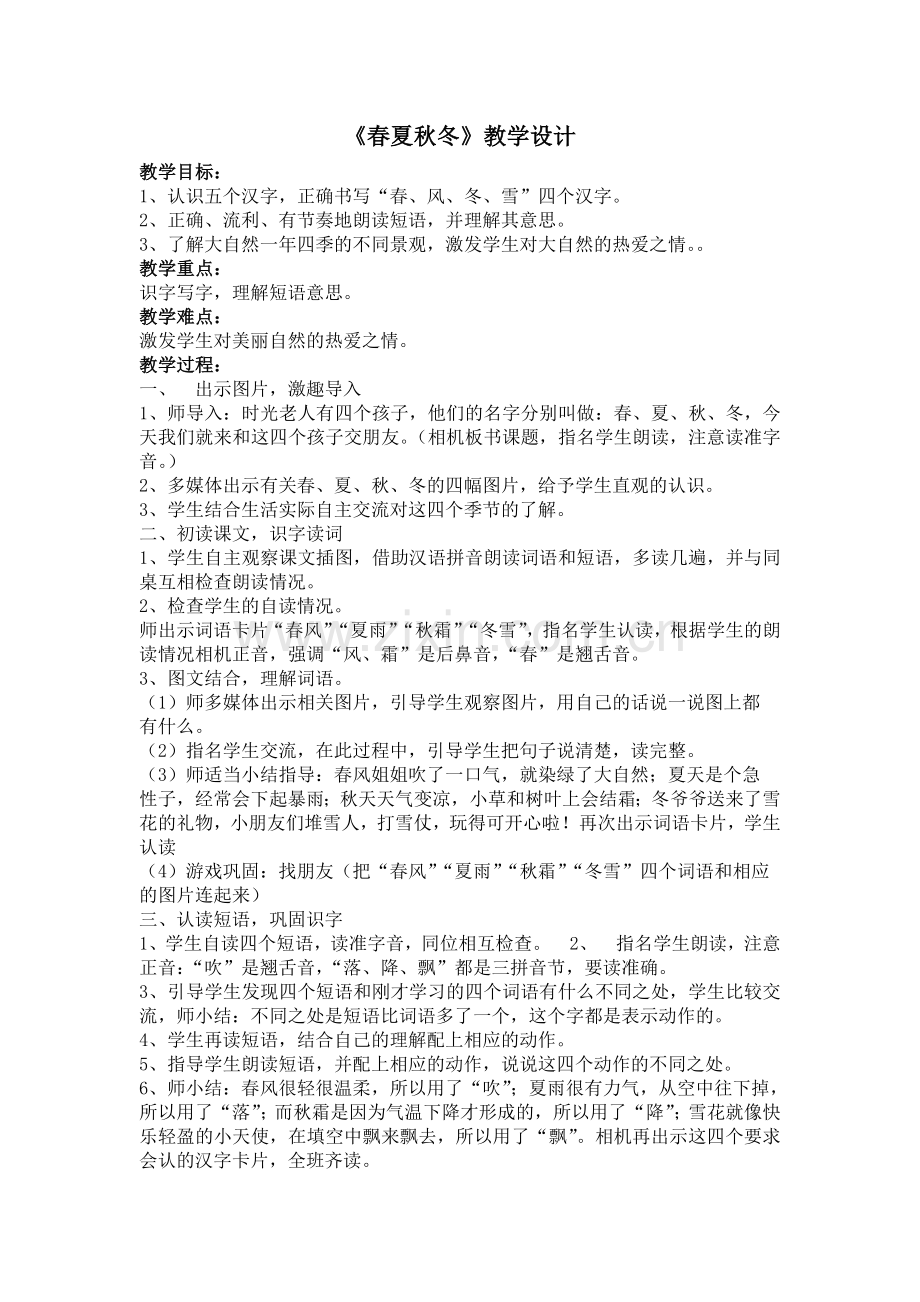 《春夏秋冬》教学设计

教学目标：

1、认识五个汉字，正确书写“春、风、冬、雪”四个汉字。

2、正确、流利、有节奏地朗读短语，并理解其意思。

3、了解大自然一年四季的不同景观，激发学生对大自然的热爱之情。。

教学重点：

识字写字，理解短语意思。

教学难点：

激发学生对美丽自然的热爱之情。

教学过程：

一、 出示图片，激趣导入

1、师导入：时光老人有四个孩子，他们的名字分别叫做：春、夏、秋、冬，今天我们就来和这四个孩子交朋友。（相机板书课题，指名学生朗读，注意读准字音。）

2、多媒体出示有关春、夏、秋、冬的四幅图片，给予学生直观的认识。

3、学生结合生活实际自主交流对这四个季节的了解。

二、初读课文，识字读词

1、学生自主观察课文插图，借助汉语拼音朗读词语和短语，多读几遍，并与同桌互相检查朗读情况。

2、检查学生的自读情况。

师出示词语卡片“春风”“夏雨”“秋霜”“冬雪”，指名学生认读，根据学生的朗读情况相机正音，强调“风、霜”是后鼻音，“春”是翘舌音。

3、图文结合，理解词语。

（1）师多媒体出示相关图片，引导学生观察图片，用自己的话说一说图上都有什么。

（2）指名学生交流，在此过程中，引导学生把句子说清楚，读完整。

（3）师适当小结指导：春风姐姐吹了一口气，就染绿了大自然；夏天是个急性子，经常会下起暴雨；秋天天气变凉，小草和树叶上会结霜；冬爷爷送来了雪花的礼物，小朋友们堆雪人，打雪仗，玩得可开心啦！再次出示词语卡片，学生认读

（4）游戏巩固：找朋友（把“春风”“夏雨”“秋霜”“冬雪”四个词语和相应的图片连起来）

三、认读短语，巩固识字

1、学生自读四个短语，读准字音，同位相互检查。 2、 指名学生朗读，注意正音：“吹”是翘舌音，“落、降、飘”都是三拼音节，要读准确。

3、引导学生发现四个短语和刚才学习的四个词语有什么不同之处，学生比较交流，师小结：不同之处是短语比词语多了一个，这个字都是表示动作的。

4、学生再读短语，结合自己的理解配上相应的动作。

5、指导学生朗读短语，并配上相应的动作，说说这四个动作的不同之处。

6、师小结：春风很轻很温柔，所以用了“吹”；夏雨很有力气，从空中往下掉，所以用了“落”；而秋霜是因为气温下降才形成的，所以用了“降”；雪花就像快乐轻盈的小天使，在填空中飘来飘去，所以用了“飘”。相机再出示这四个要求会认的汉字卡片，全班齐读。